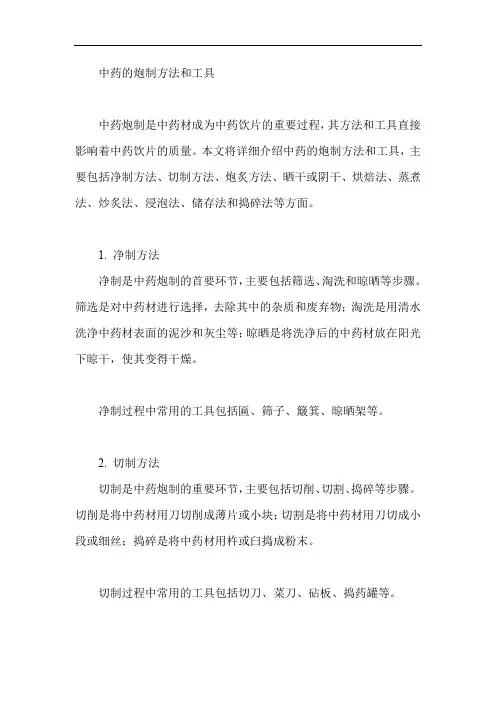 中药的炮制方法和工具

中药炮制是中药材成为中药饮片的重要过程，其方法和工具直接影响着中药饮片的质量。本文将详细介绍中药的炮制方法和工具，主要包括净制方法、切制方法、炮炙方法、晒干或阴干、烘焙法、蒸煮法、炒炙法、浸泡法、储存法和捣碎法等方面。

1. 净制方法
净制是中药炮制的首要环节，主要包括筛选、淘洗和晾晒等步骤。筛选是对中药材进行选择，去除其中的杂质和废弃物；淘洗是用清水洗净中药材表面的泥沙和灰尘等；晾晒是将洗净后的中药材放在阳光下晾干，使其变得干燥。

净制过程中常用的工具包括匾、筛子、簸箕、晾晒架等。

2. 切制方法
切制是中药炮制的重要环节，主要包括切削、切割、捣碎等步骤。切削是将中药材用刀切削成薄片或小块；切割是将中药材用刀切成小段或细丝；捣碎是将中药材用杵或臼捣成粉末。

切制过程中常用的工具包括切刀、菜刀、砧板、捣药罐等。